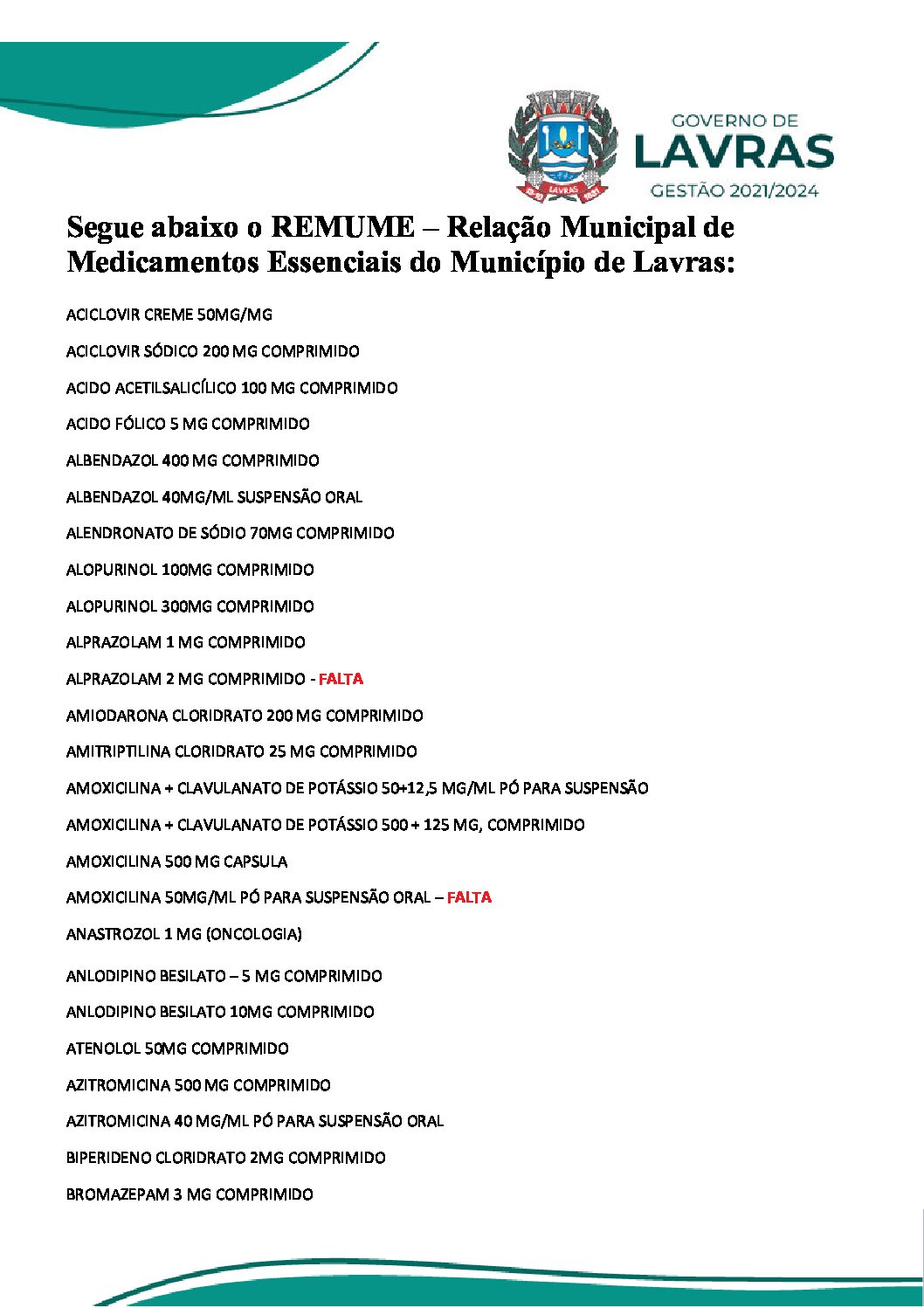 LAVRAS

GOVERNO DE
LAVRAS
GESTÃO 2021/2024

Segue abaixo o REMUME – Relação Municipal de Medicamentos Essenciais do Município de Lavras:

ACICLOVIR CREME 50MG/MG

ACICLOVIR SÓDICO 200 MG COMPRIMIDO

ACIDO ACETILSALICÍLICO 100 MG COMPRIMIDO

ACIDO FÓLICO 5 MG COMPRIMIDO

ALBENDAZOL 400 MG COMPRIMIDO

ALBENDAZOL 40MG/ML SUSPENSÃO ORAL

ALENDRONATO DE SÓDIO 70MG COMPRIMIDO

ALOPURINOL 100MG COMPRIMIDO

ALOPURINOL 300MG COMPRIMIDO

ALPRAZOLAM 1 MG COMPRIMIDO

ALPRAZOLAM 2 MG COMPRIMIDO - FALTA

AMIODARONA CLORIDRATO 200 MG COMPRIMIDO

AMITRIPTILINA CLORIDRATO 25 MG COMPRIMIDO

AMOXICILINA + CLAVULANATO DE POTÁSSIO 50+12,5 MG/ML PÓ PARA SUSPENSÃO

AMOXICILINA + CLAVULANATO DE POTÁSSIO 500 + 125 MG, COMPRIMIDO

AMOXICILINA 500 MG CAPSULA

AMOXICILINA 50MG/ML PÓ PARA SUSPENSÃO ORAL – FALTA

ANASTROZOL 1 MG (ONCOLOGIA)

ANLODIPINO BESILATO – 5 MG COMPRIMIDO

ANLODIPINO BESILATO 10MG COMPRIMIDO

ATENOLOL 50MG COMPRIMIDO

AZITROMICINA 500 MG COMPRIMIDO

AZITROMICINA 40 MG/ML PÓ PARA SUSPENSÃO ORAL

BIPERIDENO CLORIDRATO 2MG COMPRIMIDO

BROMAZEPAM 3 MG COMPRIMIDO